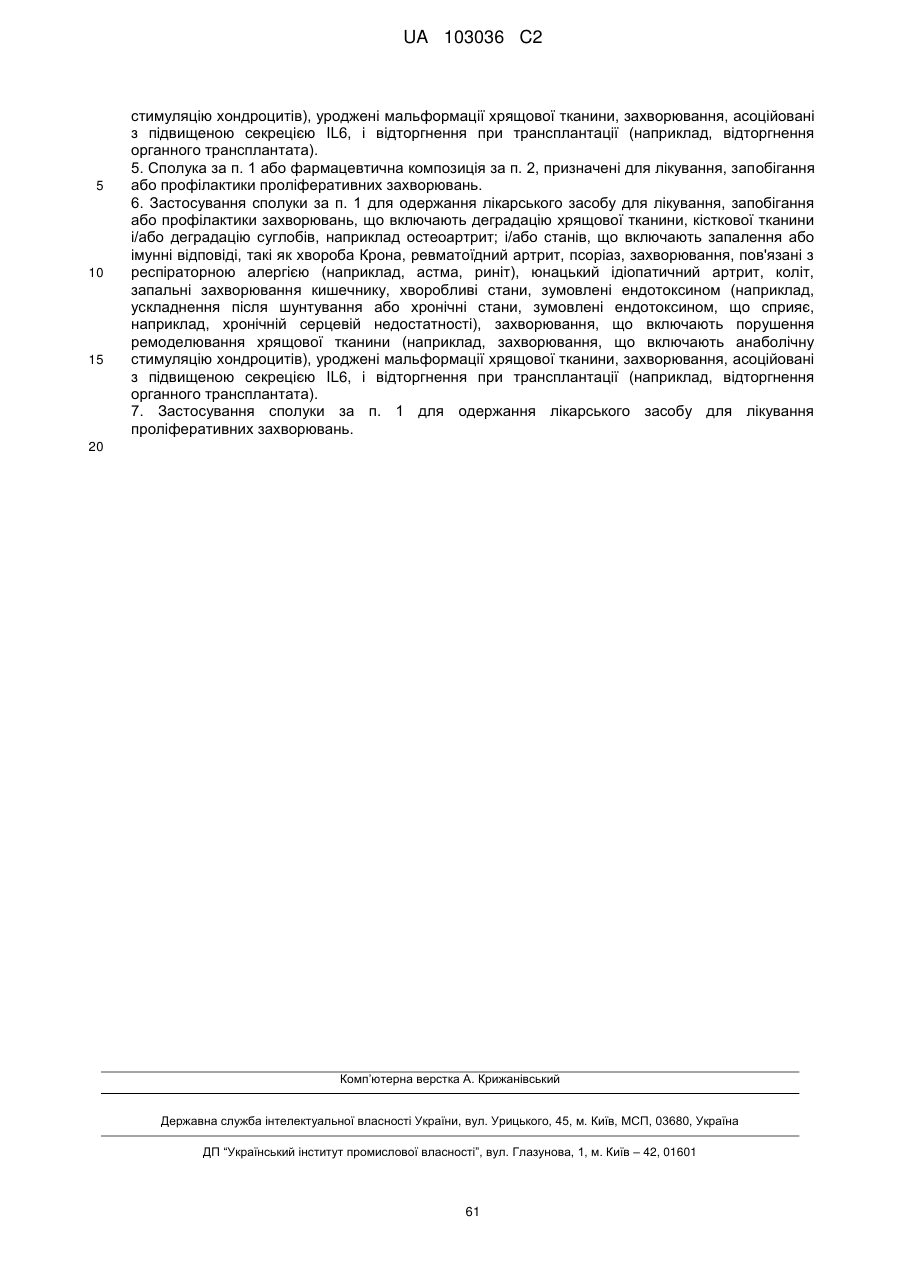 UA 103036 C2

стимуляцію хондроцитів), уроджені мальформації хрящової тканини, захворювання, асоційовані з підвищеною секрецією IL6, і відторгнення при трансплантації (наприклад, відторгнення органного трансплантата).

5. Сполука за п. 1 або фармацевтична композиція за п. 2, призначені для лікування, запобігання або профілактики проліферативних захворювань.

5

6. Застосування сполуки за п. 1 для одержання лікарського засобу для лікування, запобігання або профілактики захворювань, що включають деградацію хрящової тканини, кісткової тканини і/або деградацію суглобів, наприклад остеоартрит; і/або станів, що включають запалення або імунні відповіді, такі як хвороба Крона, ревматоїдний артрит, псоріаз, захворювання, пов'язані з респіраторною алергією (наприклад, астма, риніт), юнацький ідіопатичний артрит, коліт, запальні захворювання кишечнику, хворобливі стани, зумовлені ендотоксином (наприклад, ускладнення після шунтування або хронічні стани, зумовлені ендотоксином, що сприяє, наприклад, хронічній серцевій недостатності), захворювання, що включають порушення ремоделювання хрящової тканини (наприклад, захворювання, що включають анаболічну стимуляцію хондроцитів), уроджені мальформації хрящової тканини, захворювання, асоційовані з підвищеною секрецією IL6, і відторгнення при трансплантації (наприклад, відторгнення органного трансплантата).

10

15

7. Застосування сполуки за п. 1 для одержання лікарського засобу для лікування проліферативних захворювань.

20

Комп'ютерна верстка А. Крижанівський

Державна служба інтелектуальної власності України, вул. Урицького, 45, м. Київ, МСП, 03680, Україна

ДП "Український інститут промислової власності", вул. Глазунова, 1, м. Київ – 42, 01601

61